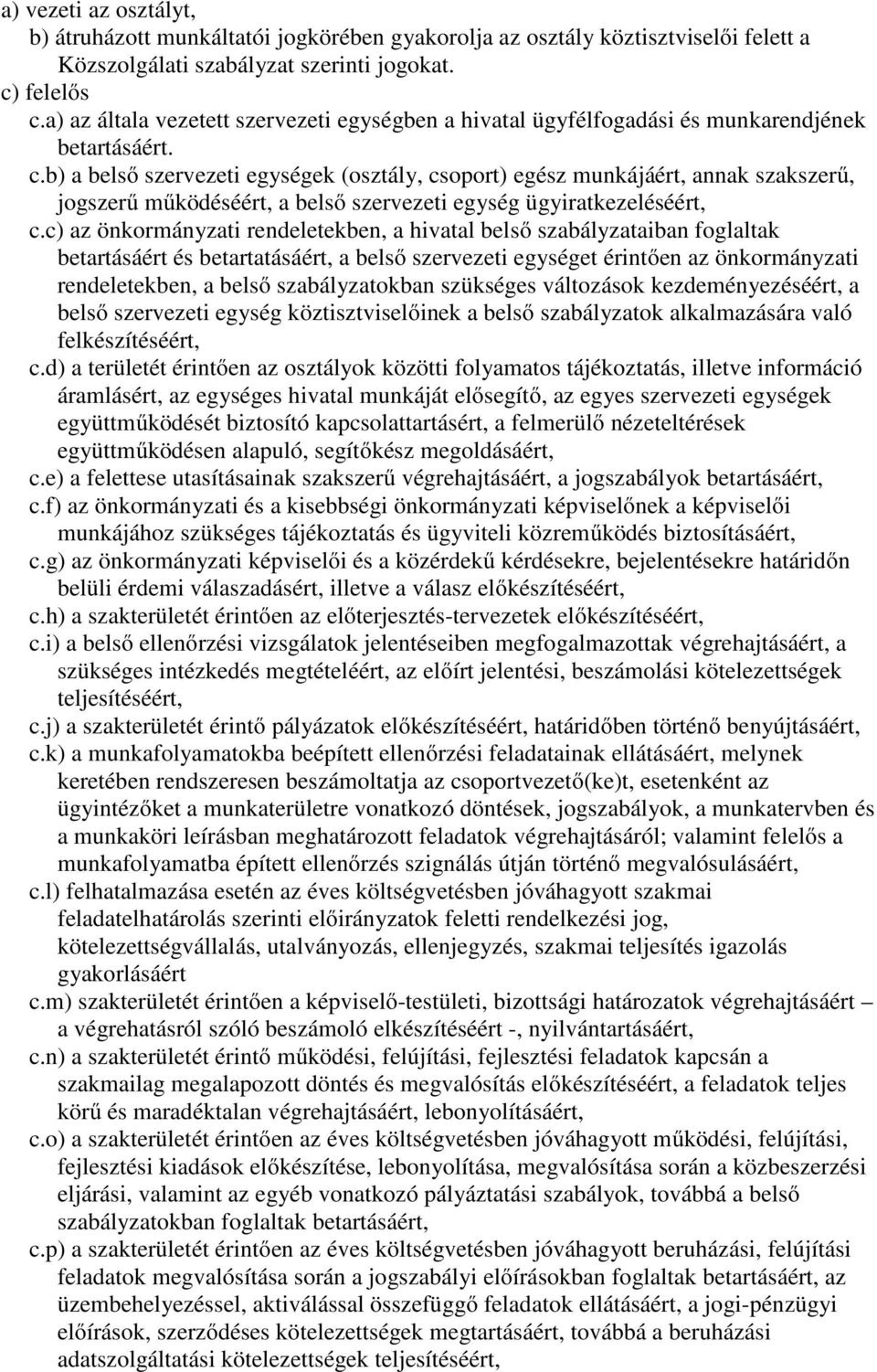 a) vezeti az osztályt,
b) átruházott munkáltatói jogkörében gyakorolja az osztály köztisztviselői felett a Közszolgálati szabályzat szerinti jogokat.
c) felelős
c.a) az általa vezetett szervezeti egységben a hivatal ügyfélfogadási és munkarendjének betartásáért.
c.b) a belső szervezeti egységek (osztály, csoport) egész munkájáért, annak szakszerű, jogszerű működéséért, a belső szervezeti egység ügyiratkezeléséért,
c.c) az önkormányzati rendeletekben, a hivatal belső szabályzataiban foglaltak betartásáért és betartatásáért, a belső szervezeti egységet érintően az önkormányzati rendeletekben, a belső szabályzatokban szükséges változások kezdeményezéséért, a belső szervezeti egység köztisztviselőinek a belső szabályzatok alkalmazására való felkészítéséért,
c.d) a területét érintően az osztályok közötti folyamatos tájékoztatás, illetve információ áramlásért, az egységes hivatal munkáját elősegítő, az egyes szervezeti egységek együttműködését biztosító kapcsolattartásért, a felmerülő nézeteltérések együttműködésen alapuló, segítőkész megoldásáért,
c.e) a felettese utasításainak szakszerű végrehajtásáért, a jogszabályok betartásáért,
c.f) az önkormányzati és a kisebbségi önkormányzati képviselőnek a képviselői munkájához szükséges tájékoztatás és ügyviteli közreműködés biztosításáért,
c.g) az önkormányzati képviselői és a közérdekű kérdésekre, bejelentésekre határidőn belüli érdemi válaszadásért, illetve a válasz előkészítéséért,
c.h) a szakterületét érintően az előterjesztés-tervezetek előkészítéséért,
c.i) a belső ellenőrzési vizsgálatok jelentéseiben megfogalmazottak végrehajtásáért, a szükséges intézkedés megtételéért, az előírt jelentési, beszámolási kötelezettségek teljesítéséért,
c.j) a szakterületét érintő pályázatok előkészítéséért, határidőben történő benyújtásáért,
c.k) a munkafolyamatokba beépített ellenőrzési feladatainak ellátásáért, melynek keretében rendszeresen beszámoltatja az csoportvezető(ke)t, esetenként az ügyintézőket a munkaterületre vonatkozó döntések, jogszabályok, a munkatervben és a munkaköri leírásban meghatározott feladatok végrehajtásáról; valamint felelős a munkafolyamatba épített ellenőrzés szignálás útján történő megvalósulásáért,
c.l) felhatalmazása esetén az éves költségvetésben jóváhagyott szakmai feladatelhatárolás szerinti előirányzatok feletti rendelkezési jog, kötelezettségvállalás, utalványozás, ellenjegyzés, szakmai teljesítés igazolás gyakorlásáért
c.m) szakterületét érintően a képviselő-testületi, bizottsági határozatok végrehajtásáért – a végrehatásról szóló beszámoló elkészítéséért -, nyilvántartásáért,
c.n) a szakterületét érintő működési, felújítási, fejlesztési feladatok kapcsán a szakmailag megalapozott döntés és megvalósítás előkészítéséért, a feladatok teljes körű és maradéktalan végrehajtásáért, lebonyolításáért,
c.o) a szakterületét érintően az éves költségvetésben jóváhagyott működési, felújítási, fejlesztési kiadások előkészítése, lebonyolítása, megvalósítása során a közbeszerzési eljárási, valamint az egyéb vonatkozó pályáztatási szabályok, továbbá a belső szabályzatokban foglaltak betartásáért,
c.p) a szakterületét érintően az éves költségvetésben jóváhagyott beruházási, felújítási feladatok megvalósítása során a jogszabályi előírásokban foglaltak betartásáért, az üzembehelyezéssel, aktiválással összefüggő feladatok ellátásáért, a jogi-pénzügyi előírások, szerződéses kötelezettségek megtartásáért, továbbá a beruházási adatszolgáltatási kötelezettségek teljesítéséért,